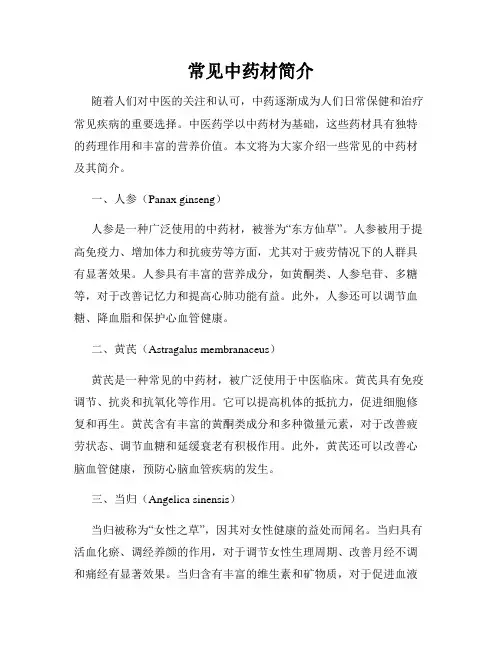 常见中药材简介

随着人们对中医的关注和认可，中药逐渐成为人们日常保健和治疗常见疾病的重要选择。中医药学以中药材为基础，这些药材具有独特的药理作用和丰富的营养价值。本文将为大家介绍一些常见的中药材及其简介。

一、人参（Panax ginseng）

人参是一种广泛使用的中药材，被誉为“东方仙草”。人参被用于提高免疫力、增加体力和抗疲劳等方面，尤其对于疲劳情况下的人群具有显著效果。人参具有丰富的营养成分，如黄酮类、人参皂苷、多糖等，对于改善记忆力和提高心肺功能有益。此外，人参还可以调节血糖、降血脂和保护心血管健康。

二、黄芪（Astragalus membranaceus）

黄芪是一种常见的中药材，被广泛使用于中医临床。黄芪具有免疫调节、抗炎和抗氧化等作用。它可以提高机体的抵抗力，促进细胞修复和再生。黄芪含有丰富的黄酮类成分和多种微量元素，对于改善疲劳状态、调节血糖和延缓衰老有积极作用。此外，黄芪还可以改善心脑血管健康，预防心脑血管疾病的发生。

三、当归（Angelica sinensis）

当归被称为“女性之草”，因其对女性健康的益处而闻名。当归具有活血化瘀、调经养颜的作用，对于调节女性生理周期、改善月经不调和痛经有显著效果。当归含有丰富的维生素和矿物质，对于促进血液